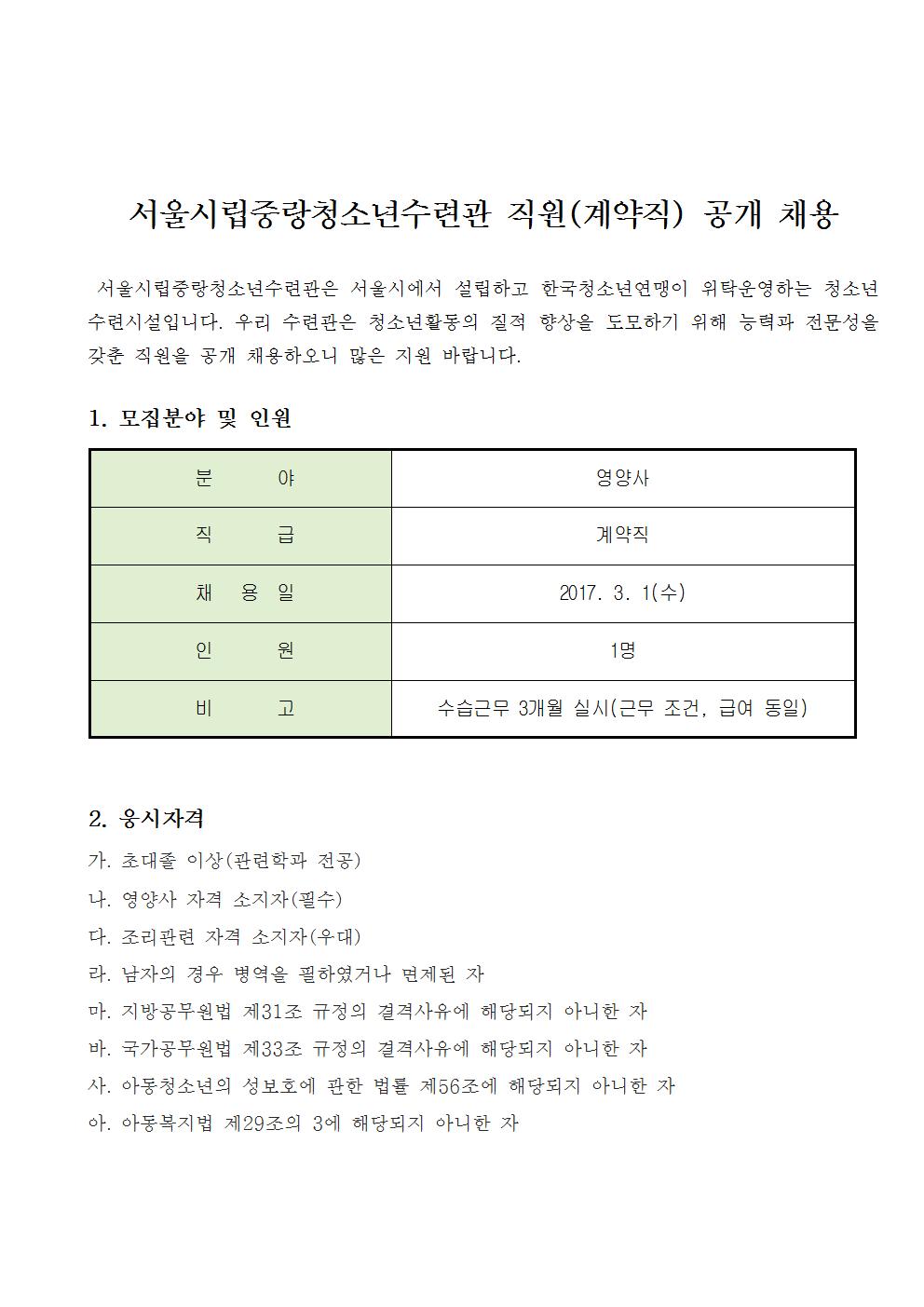 서울시립중랑청소년수련관 직원(계약직) 공개 채용

서울시립중랑청소년수련관은 서울시에서 설립하고 한국청소년연맹이 위탁운영하는 청소년 수련시설입니다. 우리 수련관은 청소년활동의 질적 향상을 도모하기 위해 능력과 전문성을 갖춘 직원을 공개 채용하오니 많은 지원 바랍니다.

1. 모집분야 및 인원

| 분 야 | 영양사 |
|---|---|
| 직 급 | 계약직 |
| 채 용 일 | 2017. 3. 1(수) |
| 인 원 | 1명 |
| 비 고 | 수습근무 3개월 실시(근무 조건, 급여 동일) |

2. 응시자격
가. 초대졸 이상(관련학과 전공)
나. 영양사 자격 소지자(필수)
다. 조리관련 자격 소지자(우대)
라. 남자의 경우 병역을 필하였거나 면제된 자
마. 지방공무원법 제31조 규정의 결격사유에 해당되지 아니한 자
바. 국가공무원법 제33조 규정의 결격사유에 해당되지 아니한 자
사. 아동청소년의 성보호에 관한 법률 제56조에 해당되지 아니한 자
아. 아동복지법 제29조의 3에 해당되지 아니한 자